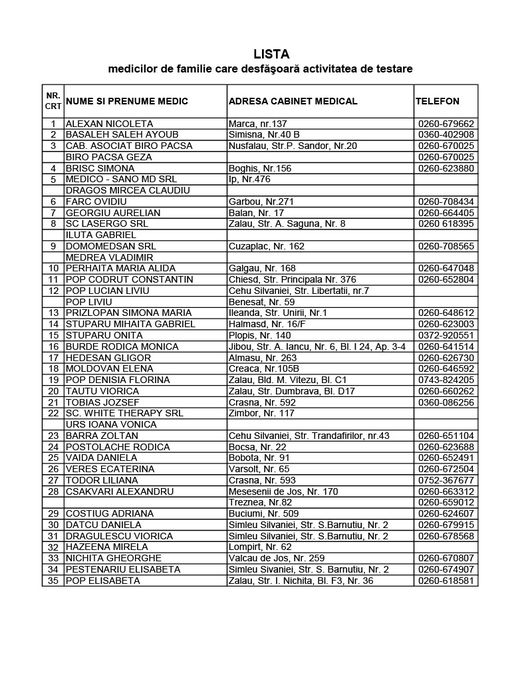 LISTA
medicilor de familie care desfăşoară activitatea de testare

| NR. CRT | NUME SI PRENUME MEDIC | ADRESA CABINET MEDICAL | TELEFON |
|---|---|---|---|
| 1 | ALEXAN NICOLETA | Marca, nr.137 | 0260-679662 |
| 2 | BASALEH SALEH AYOUB | Simisna, Nr.40 B | 0360-402908 |
| 3 | CAB. ASOCIAT BIRO PACSA | Nusfalau, Str.P. Sandor, Nr.20 | 0260-670025 |
| | BIRO PACSA GEZA | | 0260-670025 |
| 4 | BRISC SIMONA | Boghis, Nr.156 | 0260-623880 |
| 5 | MEDICO - SANO MD SRL | Ip, Nr.476 | |
| | DRAGOS MIRCEA CLAUDIU | | |
| 6 | FARC OVIDIU | Garbou, Nr.271 | 0260-708434 |
| 7 | GEORGIU AURELIAN | Balan, Nr. 17 | 0260-664405 |
| 8 | SC LASERGO SRL | Zalau, Str. A. Saguna, Nr. 8 | 0260 618395 |
| | ILUTA GABRIEL | | |
| 9 | DOMOMEDSAN SRL | Cuzaplac, Nr. 162 | 0260-708565 |
| | MEDREA VLADIMIR | | |
| 10 | PERHAITA MARIA ALIDA | Galgau, Nr. 168 | 0260-647048 |
| 11 | POP CODRUT CONSTANTIN | Chiesd, Str. Principala Nr. 376 | 0260-652804 |
| 12 | POP LUCIAN LIVIU | Cehu Silvaniei, Str. Libertatii, nr.7 | |
| | POP LIVIU | Benesat, Nr. 59 | |
| 13 | PRIZLOPAN SIMONA MARIA | Ileanda, Str. Unirii, Nr.1 | 0260-648612 |
| 14 | STUPARU MIHAITA GABRIEL | Halmasd, Nr. 16/F | 0260-623003 |
| 15 | STUPARU ONITA | Plopis, Nr. 140 | 0372-920551 |
| 16 | BURDE RODICA MONICA | Jibou, Str. A. Iancu, Nr. 6, Bl. I 24, Ap. 3-4 | 0260-641514 |
| 17 | HEDESAN GLIGOR | Almasu, Nr. 263 | 0260-626730 |
| 18 | MOLDOVAN ELENA | Creaca, Nr.105B | 0260-646592 |
| 19 | POP DENISIA FLORINA | Zalau, Bld. M. Vitezu, Bl. C1 | 0743-824205 |
| 20 | TAUTU VIORICA | Zalau, Str. Dumbrava, Bl. D17 | 0260-660262 |
| 21 | TOBIAS JOZSEF | Crasna, Nr. 592 | 0360-086256 |
| 22 | SC. WHITE THERAPY SRL | Zimbor, Nr. 117 | |
| | URS IOANA VONICA | | |
| 23 | BARRA ZOLTAN | Cehu Silvaniei, Str. Trandafirilor, nr.43 | 0260-651104 |
| 24 | POSTOLACHE RODICA | Bocsa, Nr. 22 | 0260-623688 |
| 25 | VAIDA DANIELA | Bobota, Nr. 91 | 0260-652491 |
| 26 | VERES ECATERINA | Varsolt, Nr. 65 | 0260-672504 |
| 27 | TODOR LILIANA | Crasna, Nr. 593 | 0752-367677 |
| 28 | CSAKVARI ALEXANDRU | Mesesenii de Jos, Nr. 170 | 0260-663312 |
| | | Treznea, Nr.82 | 0260-659012 |
| 29 | COSTIUG ADRIANA | Buciumi, Nr. 509 | 0260-624607 |
| 30 | DATCU DANIELA | Simleu Silvaniei, Str. S.Barnutiu, Nr. 2 | 0260-679915 |
| 31 | DRAGULESCU VIORICA | Simleu Silvaniei, Str. S.Barnutiu, Nr. 2 | 0260-678568 |
| 32 | HAZEENA MIRELA | Lompirt, Nr. 62 | |
| 33 | NICHITA GHEORGHE | Valcau de Jos, Nr. 259 | 0260-670807 |
| 34 | PESTENARIU ELISABETA | Simleu Sivaniei, Str. S. Barnutiu, Nr. 2 | 0260-674907 |
| 35 | POP ELISABETA | Zalau, Str. I. Nichita, Bl. F3, Nr. 36 | 0260-618581 |